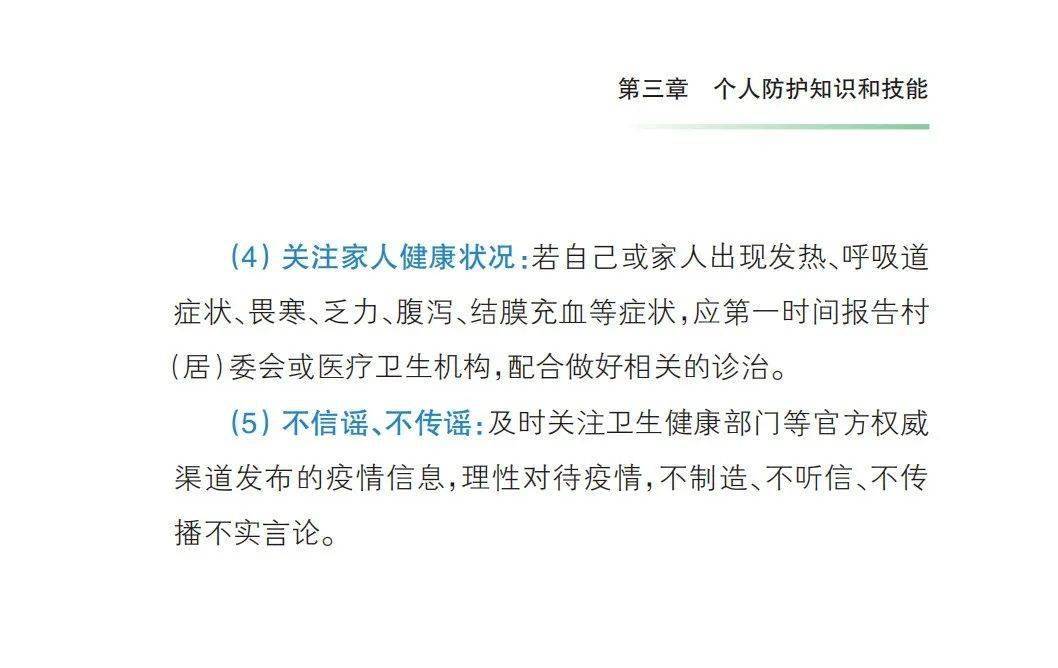 第三章 个人防护知识和技能

(4)关注家人健康状况:若自己或家人出现发热、呼吸道症状、畏寒、乏力、腹泻、结膜充血等症状,应第一时间报告村(居)委会或医疗卫生机构,配合做好相关的诊治。

(5)不信谣、不传谣:及时关注卫生健康部门等官方权威渠道发布的疫情信息,理性对待疫情,不制造、不听信、不传播不实言论。